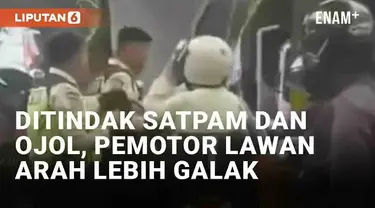 LIPUTAN 6

ENAM+

DITINDAK SATPAM DAN OJOL, PEMOTOR LAWAN ARAH LEBIH GALAK